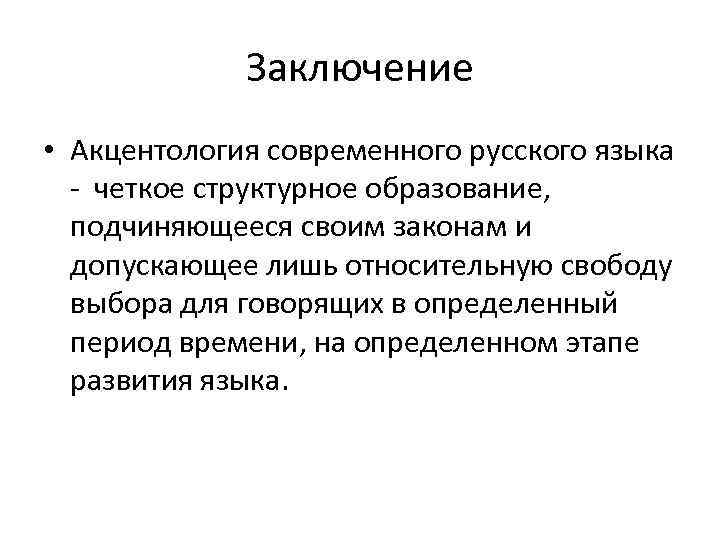 Заключение

• Акцентология современного русского языка - четкое структурное образование, подчиняющееся своим законам и допускающее лишь относительную свободу выбора для говорящих в определенный период времени, на определенном этапе развития языка.